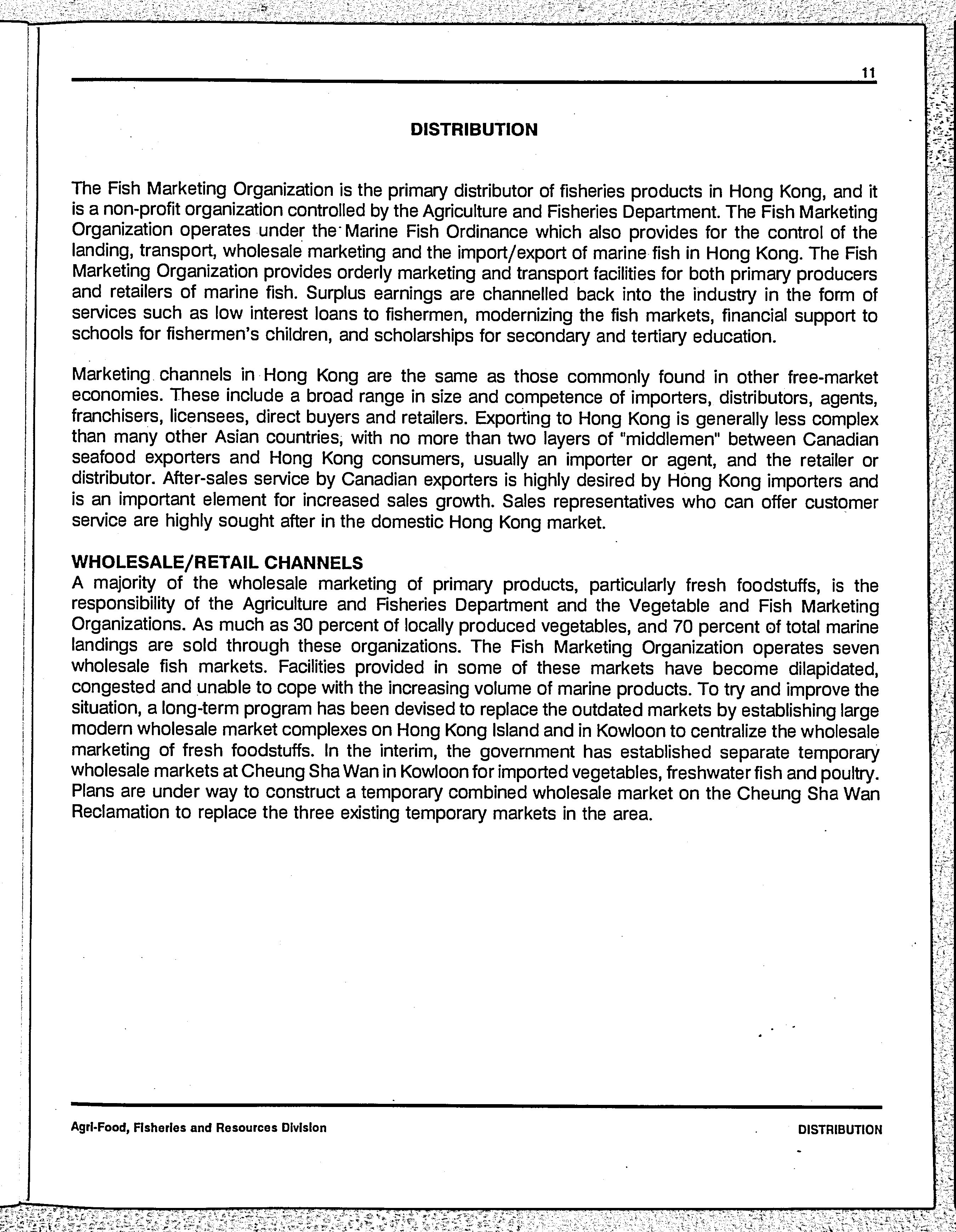 11

DISTRIBUTION

The Fish Marketing Organization is the primary distributor of fisheries products in Hong Kong, and it is a non-profit organization controlled by the Agriculture and Fisheries Department. The Fish Marketing Organization operates under the Marine Fish Ordinance which also provides for the control of the landing, transport, wholesale marketing and the import/export of marine fish in Hong Kong. The Fish Marketing Organization provides orderly marketing and transport facilities for both primary producers and retailers of marine fish. Surplus earnings are channelled back into the industry in the form of services such as low interest loans to fishermen, modernizing the fish markets, financial support to schools for fishermen's children, and scholarships for secondary and tertiary education.

Marketing channels in Hong Kong are the same as those commonly found in other free-market economies. These include a broad range in size and competence of importers, distributors, agents, franchisers, licensees, direct buyers and retailers. Exporting to Hong Kong is generally less complex than many other Asian countries, with no more than two layers of "middlemen" between Canadian seafood exporters and Hong Kong consumers, usually an importer or agent, and the retailer or distributor. After-sales service by Canadian exporters is highly desired by Hong Kong importers and is an important element for increased sales growth. Sales representatives who can offer customer service are highly sought after in the domestic Hong Kong market.

WHOLESALE/RETAIL CHANNELS
A majority of the wholesale marketing of primary products, particularly fresh foodstuffs, is the responsibility of the Agriculture and Fisheries Department and the Vegetable and Fish Marketing Organizations. As much as 30 percent of locally produced vegetables, and 70 percent of total marine landings are sold through these organizations. The Fish Marketing Organization operates seven wholesale fish markets. Facilities provided in some of these markets have become dilapidated, congested and unable to cope with the increasing volume of marine products. To try and improve the situation, a long-term program has been devised to replace the outdated markets by establishing large modern wholesale market complexes on Hong Kong Island and in Kowloon to centralize the wholesale marketing of fresh foodstuffs. In the interim, the government has established separate temporary wholesale markets at Cheung Sha Wan in Kowloon for imported vegetables, freshwater fish and poultry. Plans are under way to construct a temporary combined wholesale market on the Cheung Sha Wan Reclamation to replace the three existing temporary markets in the area.

Agri-Food, Fisheries and Resources Division

DISTRIBUTION